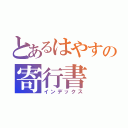 とあるはやすの
寄行書
インデックス